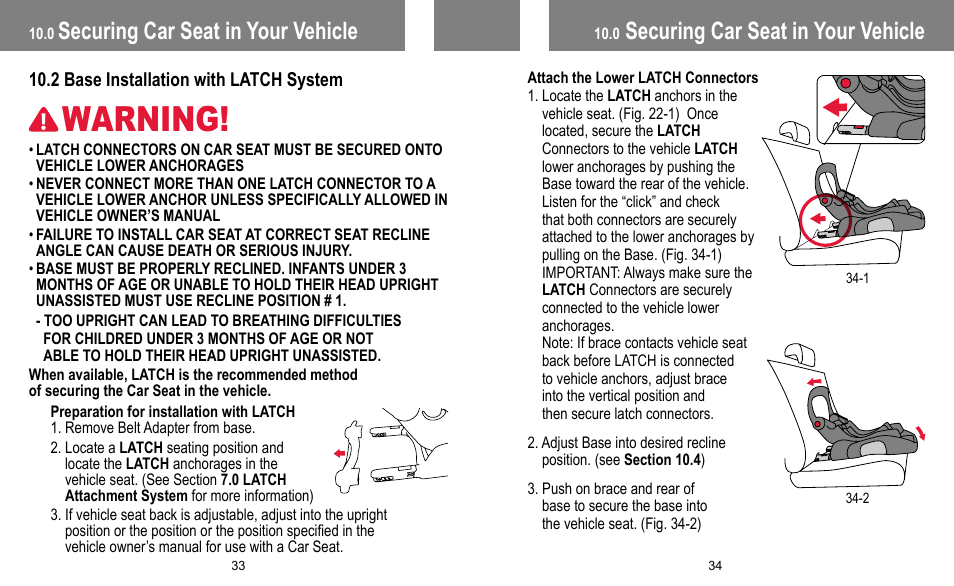 10.0 Securing Car Seat in Your Vehicle

10.2 Base Installation with LATCH System

WARNING!

• LATCH CONNECTORS ON CAR SEAT MUST BE SECURED ONTO VEHICLE LOWER ANCHORAGES
• NEVER CONNECT MORE THAN ONE LATCH CONNECTOR TO A VEHICLE LOWER ANCHOR UNLESS SPECIFICALLY ALLOWED IN VEHICLE OWNER'S MANUAL
• FAILURE TO INSTALL CAR SEAT AT CORRECT SEAT RECLINE ANGLE CAN CAUSE DEATH OR SERIOUS INJURY.
• BASE MUST BE PROPERLY RECLINED. INFANTS UNDER 3 MONTHS OF AGE OR UNABLE TO HOLD THEIR HEAD UPRIGHT UNASSISTED MUST USE RECLINE POSITION # 1.
- TOO UPRIGHT CAN LEAD TO BREATHING DIFFICULTIES FOR CHILDRED UNDER 3 MONTHS OF AGE OR NOT ABLE TO HOLD THEIR HEAD UPRIGHT UNASSISTED.

When available, LATCH is the recommended method of securing the Car Seat in the vehicle.

Preparation for installation with LATCH
1. Remove Belt Adapter from base.
2. Locate a LATCH seating position and locate the LATCH anchorages in the vehicle seat. (See Section 7.0 LATCH Attachment System for more information)
3. If vehicle seat back is adjustable, adjust into the upright position or the position or the position specified in the vehicle owner's manual for use with a Car Seat.

33

10.0 Securing Car Seat in Your Vehicle

Attach the Lower LATCH Connectors
1. Locate the LATCH anchors in the vehicle seat. (Fig. 22-1) Once located, secure the LATCH Connectors to the vehicle LATCH lower anchorages by pushing the Base toward the rear of the vehicle. Listen for the "click" and check that both connectors are securely attached to the lower anchorages by pulling on the Base. (Fig. 34-1)
IMPORTANT: Always make sure the LATCH Connectors are securely connected to the vehicle lower anchorages.
Note: If brace contacts vehicle seat back before LATCH is connected to vehicle anchors, adjust brace into the vertical position and then secure latch connectors.

2. Adjust Base into desired recline position. (see Section 10.4)

3. Push on brace and rear of base to secure the base into the vehicle seat. (Fig. 34-2)

34-1

34-2

34